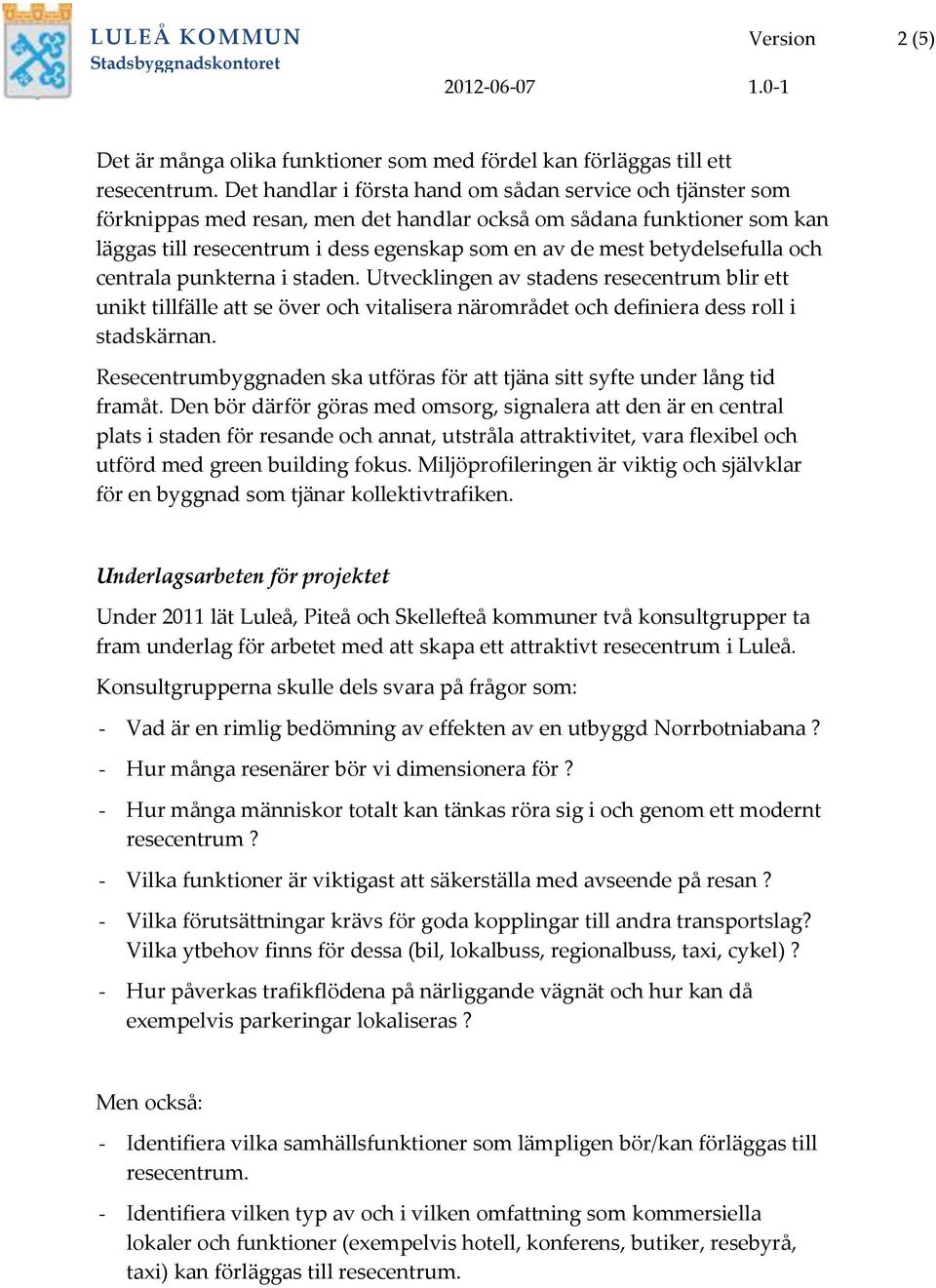 LULEÅ KOMMUN
Stadsbyggnadskontoret

Version 2 (5)

2012-06-07 1.0-1

Det är många olika funktioner som med fördel kan förläggas till ett resecentrum. Det handlar i första hand om sådan service och tjänster som förknippas med resan, men det handlar också om sådana funktioner som kan läggas till resecentrum i dess egenskap som en av de mest betydelsefulla och centrala punkterna i staden. Utvecklingen av stadens resecentrum blir ett unikt tillfälle att se över och vitalisera närområdet och definiera dess roll i stadskärnan.

Resecentrumbyggnaden ska utföras för att tjäna sitt syfte under lång tid framåt. Den bör därför göras med omsorg, signalera att den är en central plats i staden för resande och annat, utstråla attraktivitet, vara flexibel och utförd med green building fokus. Miljöprofileringen är viktig och självklar för en byggnad som tjänar kollektivtrafiken.

Underlagsarbeten för projektet

Under 2011 lät Luleå, Piteå och Skellefteå kommuner två konsultgrupper ta fram underlag för arbetet med att skapa ett attraktivt resecentrum i Luleå.

Konsultgrupperna skulle dels svara på frågor som:

- Vad är en rimlig bedömning av effekten av en utbyggd Norrbotniabana ?
- Hur många resenärer bör vi dimensionera för ?
- Hur många människor totalt kan tänkas röra sig i och genom ett modernt resecentrum ?
- Vilka funktioner är viktigast att säkerställa med avseende på resan ?
- Vilka förutsättningar krävs för goda kopplingar till andra transportslag? Vilka ytbehov finns för dessa (bil, lokalbuss, regionalbuss, taxi, cykel) ?
- Hur påverkas trafikflödena på närliggande vägnät och hur kan då exempelvis parkeringar lokaliseras ?

Men också:

- Identifiera vilka samhällsfunktioner som lämpligen bör/kan förläggas till resecentrum.
- Identifiera vilken typ av och i vilken omfattning som kommersiella lokaler och funktioner (exempelvis hotell, konferens, butiker, resebyrå, taxi) kan förläggas till resecentrum.